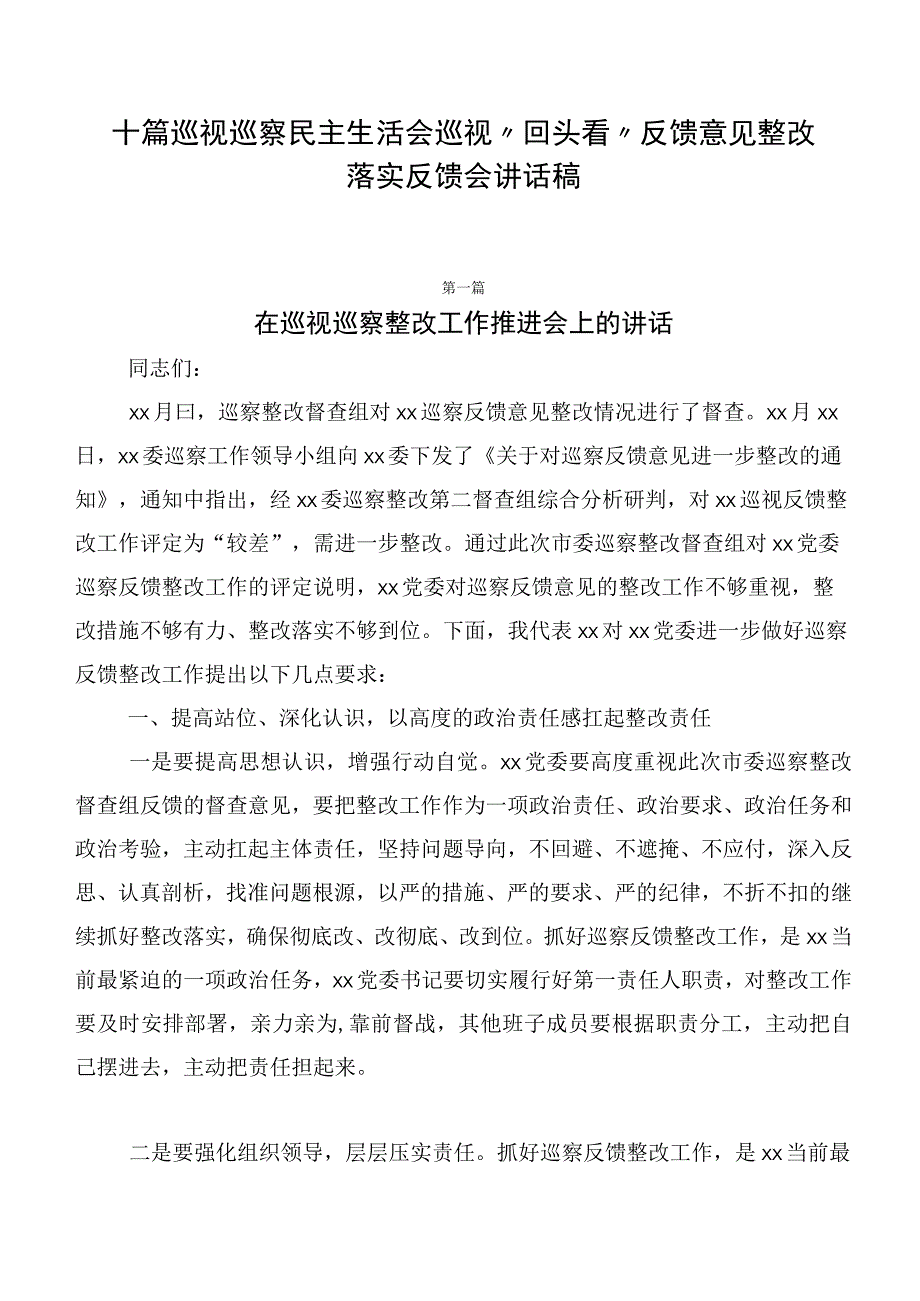 十篇巡视巡察民主生活会巡视〃回头看〃反馈意见整改落实反馈会讲话稿

第一篇

在巡视巡察整改工作推进会上的讲话

同志们：

xx月曰，巡察整改督查组对xx巡察反馈意见整改情况进行了督查。xx月xx日，xx委巡察工作领导小组向xx委下发了《关于对巡察反馈意见进一步整改的通知》，通知中指出，经xx委巡察整改第二督查组综合分析研判，对xx巡视反馈整改工作评定为“较差”，需进一步整改。通过此次市委巡察整改督查组对xx党委巡察反馈整改工作的评定说明，xx党委对巡察反馈意见的整改工作不够重视，整改措施不够有力、整改落实不够到位。下面，我代表xx对xx党委进一步做好巡察反馈整改工作提出以下几点要求：

一、提高站位、深化认识，以高度的政治责任感扛起整改责任

一是要提高思想认识，增强行动自觉。xx党委要高度重视此次市委巡察整改督查组反馈的督查意见，要把整改工作作为一项政治责任、政治要求、政治任务和政治考验，主动扛起主体责任，坚持问题导向，不回避、不遮掩、不应付，深入反思、认真剖析，找准问题根源，以严的措施、严的要求、严的纪律，不折不扣的继续抓好整改落实，确保彻底改、改彻底、改到位。抓好巡察反馈整改工作，是xx当前最紧迫的一项政治任务，xx党委书记要切实履行好第一责任人职责，对整改工作要及时安排部署，亲力亲为,靠前督战，其他班子成员要根据职责分工，主动把自己摆进去，主动把责任担起来。

二是要强化组织领导，层层压实责任。抓好巡察反馈整改工作，是xx当前最